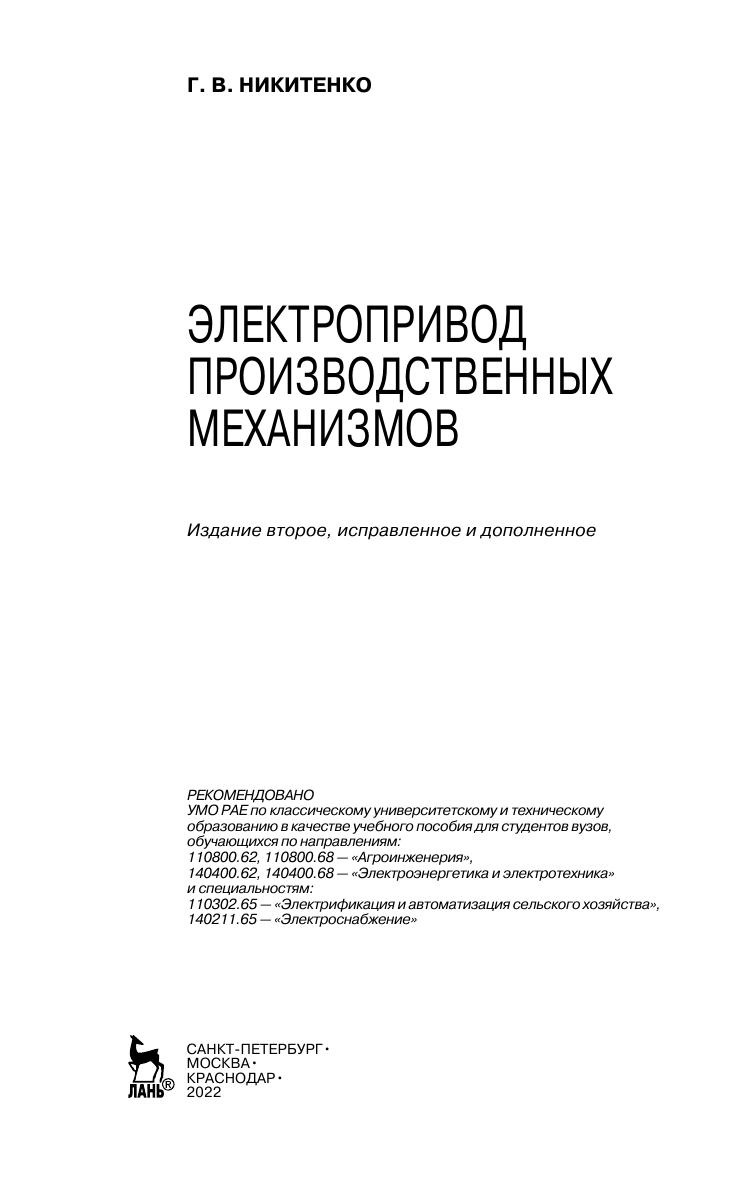 Г. В. НИКИТЕНКО

ЭЛЕКТРОПРИВОД ПРОИЗВОДСТВЕННЫХ МЕХАНИЗМОВ

Издание второе, исправленное и дополненное

РЕКОМЕНДОВАНО
УМО РАЕ по классическому университетскому и техническому образованию в качестве учебного пособия для студентов вузов, обучающихся по направлениям:
110800.62, 110800.68 — «Агроинженерия»,
140400.62, 140400.68 — «Электроэнергетика и электротехника»
и специальностям:
110302.65 — «Электрификация и автоматизация сельского хозяйства»,
140211.65 — «Электроснабжение»

ЛАНЬ®

САНКТ-ПЕТЕРБУРГ •
МОСКВА •
КРАСНОДАР •
2022